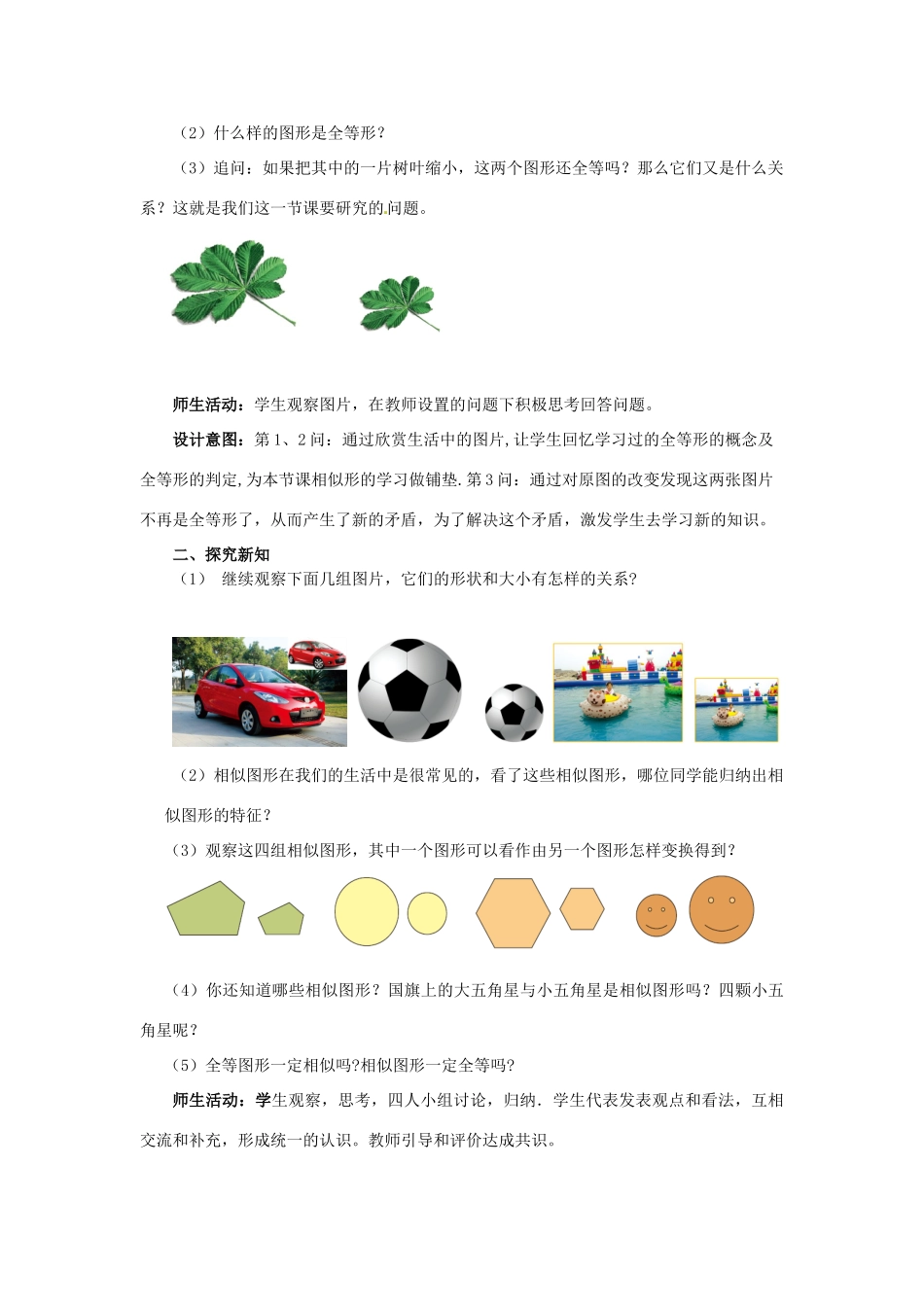 （2）什么样的图形是全等形？

（3）追问：如果把其中的一片树叶缩小，这两个图形还全等吗？那么它们又是什么关系？这就是我们这一节课要研究的问题。

师生活动：学生观察图片，在教师设置的问题下积极思考回答问题。

设计意图：第1、2问：通过欣赏生活中的图片,让学生回忆学习过的全等形的概念及全等形的判定,为本节课相似形的学习做铺垫.第3问：通过对原图的改变发现这两张图片不再是全等形了，从而产生了新的矛盾，为了解决这个矛盾，激发学生去学习新的知识。

二、探究新知

（1） 继续观察下面几组图片，它们的形状和大小有怎样的关系?

（2）相似图形在我们的生活中是很常见的，看了这些相似图形，哪位同学能归纳出相似图形的特征？

（3）观察这四组相似图形，其中一个图形可以看作由另一个图形怎样变换得到？

（4）你还知道哪些相似图形？国旗上的大五角星与小五角星是相似图形吗？四颗小五角星呢？

（5）全等图形一定相似吗?相似图形一定全等吗?

师生活动：学生观察，思考，四人小组讨论，归纳．学生代表发表观点和看法，互相交流和补充，形成统一的认识。教师引导和评价达成共识。